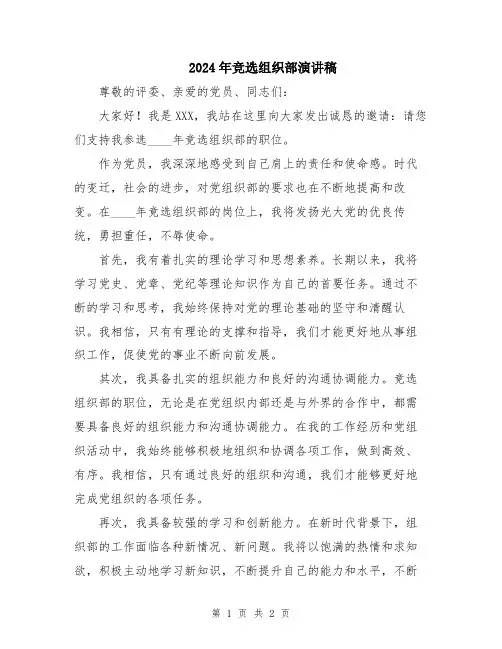 2024年竞选组织部演讲稿

尊敬的评委、亲爱的党员、同志们：

大家好！我是XXX，我站在这里向大家发出诚恳的邀请：请您们支持我参选____年竞选组织部的职位。

作为党员，我深深地感受到自己肩上的责任和使命感。时代的变迁，社会的进步，对党组织部的要求也在不断地提高和改变。在____年竞选组织部的岗位上，我将发扬光大党的优良传统，勇担重任，不辱使命。

首先，我有着扎实的理论学习和思想素养。长期以来，我将学习党史、党章、党纪等理论知识作为自己的首要任务。通过不断的学习和思考，我始终保持对党的理论基础的坚守和清醒认识。我相信，只有有理论的支撑和指导，我们才能更好地从事组织工作，促使党的事业不断向前发展。

其次，我具备扎实的组织能力和良好的沟通协调能力。竞选组织部的职位，无论是在党组织内部还是与外界的合作中，都需要具备良好的组织能力和沟通协调能力。在我的工作经历和党组织活动中，我始终能够积极地组织和协调各项工作，做到高效、有序。我相信，只有通过良好的组织和沟通，我们才能够更好地完成党组织的各项任务。

再次，我具备较强的学习和创新能力。在新时代背景下，组织部的工作面临各种新情况、新问题。我将以饱满的热情和求知欲，积极主动地学习新知识，不断提升自己的能力和水平，不断

第 1 页 共 2 页